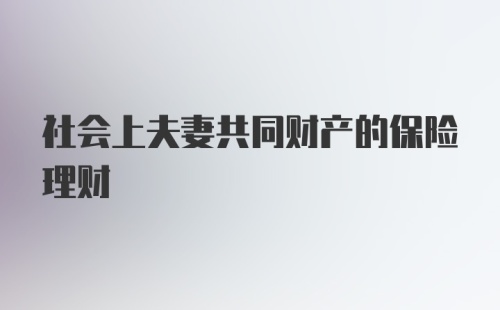 社会上夫妻共同财产的保险理财